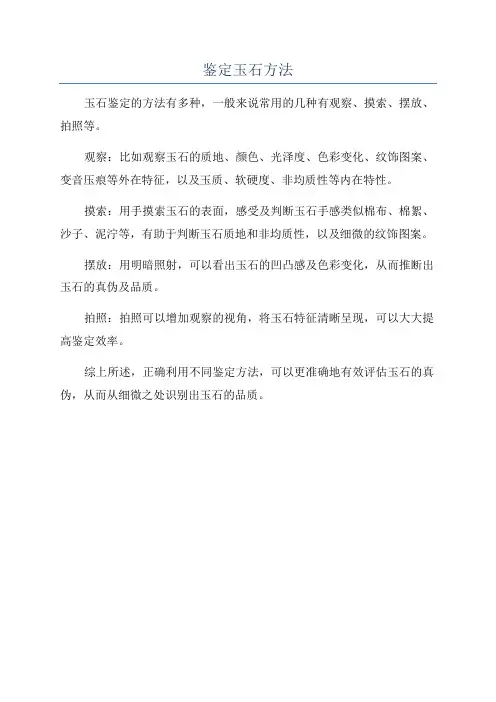 鉴定玉石方法

玉石鉴定的方法有多种，一般来说常用的几种有观察、摸索、摆放、拍照等。

观察：比如观察玉石的质地、颜色、光泽度、色彩变化、纹饰图案、变音压痕等外在特征，以及玉质、软硬度、非均质性等内在特性。

摸索：用手摸索玉石的表面，感受及判断玉石手感类似棉布、棉絮、沙子、泥泞等，有助于判断玉石质地和非均质性，以及细微的纹饰图案。

摆放：用明暗照射，可以看出玉石的凹凸感及色彩变化，从而推断出玉石的真伪及品质。

拍照：拍照可以增加观察的视角，将玉石特征清晰呈现，可以大大提高鉴定效率。

综上所述，正确利用不同鉴定方法，可以更准确地有效评估玉石的真伪，从而从细微之处识别出玉石的品质。